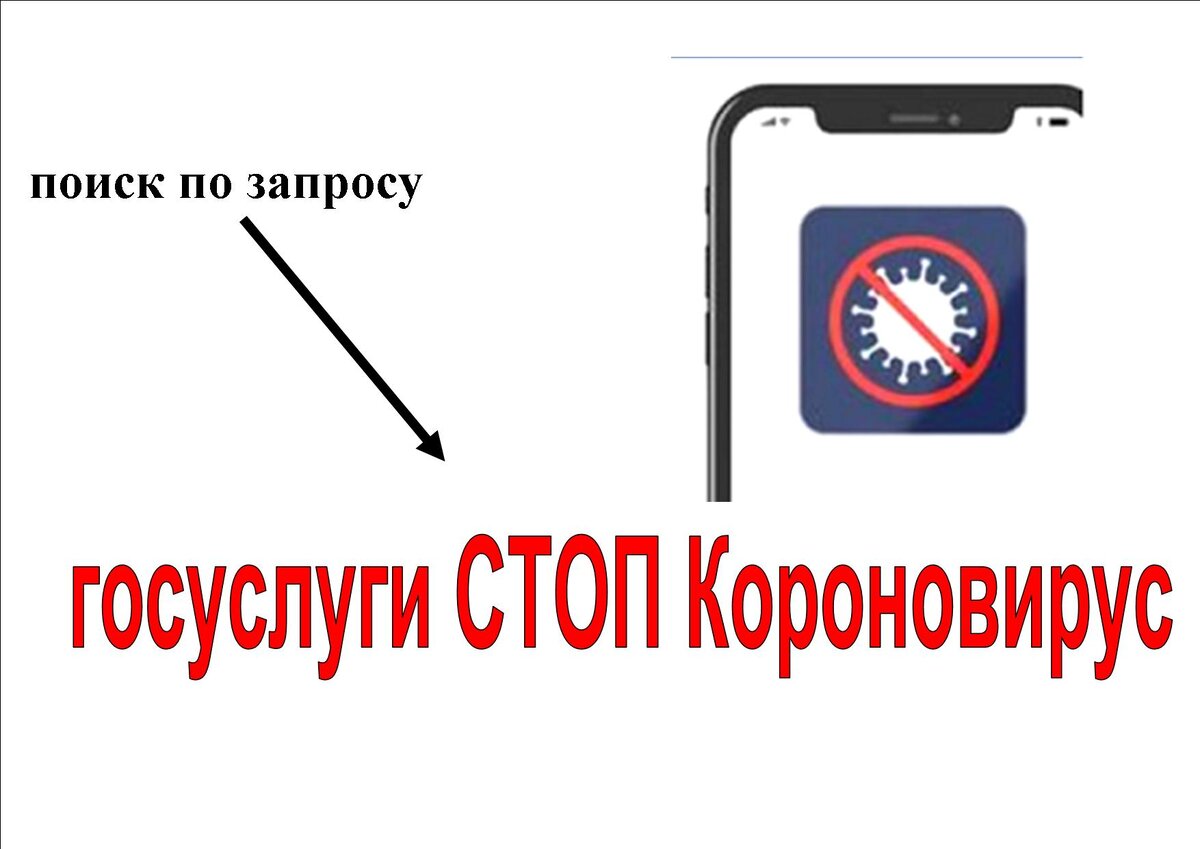 поиск по запросу

госуслуги СТОП Короновирус